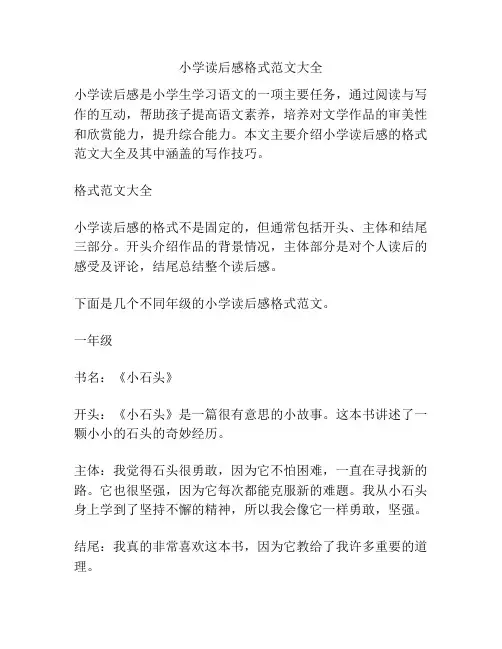 小学读后感格式范文大全

小学读后感是小学生学习语文的一项主要任务，通过阅读与写作的互动，帮助孩子提高语文素养，培养对文学作品的审美性和欣赏能力，提升综合能力。本文主要介绍小学读后感的格式范文大全及其中涵盖的写作技巧。

格式范文大全

小学读后感的格式不是固定的，但通常包括开头、主体和结尾三部分。开头介绍作品的背景情况，主体部分是对个人读后的感受及评论，结尾总结整个读后感。

下面是几个不同年级的小学读后感格式范文。

一年级

书名：《小石头》

开头：《小石头》是一篇很有意思的小故事。这本书讲述了一颗小小的石头的奇妙经历。

主体：我觉得石头很勇敢，因为它不怕困难，一直在寻找新的路。它也很坚强，因为它每次都能克服新的难题。我从小石头身上学到了坚持不懈的精神，所以我会像它一样勇敢，坚强。

结尾：我真的非常喜欢这本书，因为它教给了我许多重要的道理。